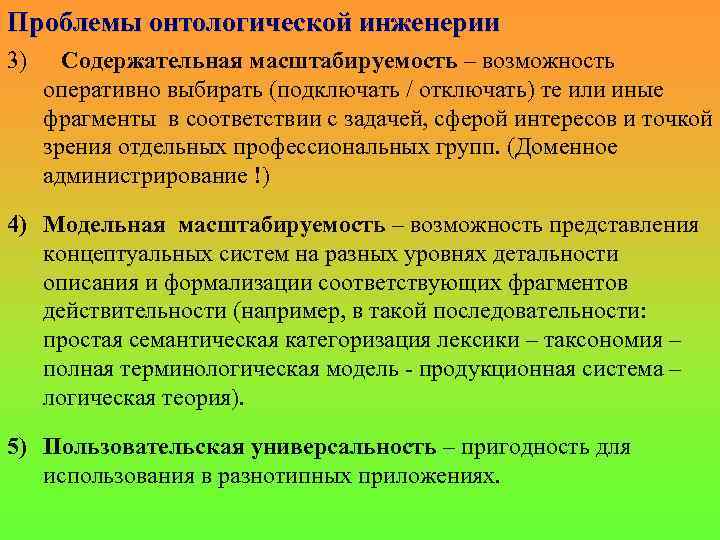 Проблемы онтологической инженерии

3) Содержательная масштабируемость – возможность оперативно выбирать (подключать / отключать) те или иные фрагменты в соответствии с задачей, сферой интересов и точкой зрения отдельных профессиональных групп. (Доменное администрирование !)

4) Модельная масштабируемость – возможность представления концептуальных систем на разных уровнях детальности описания и формализации соответствующих фрагментов действительности (например, в такой последовательности: простая семантическая категоризация лексики – таксономия – полная терминологическая модель - продукционная система – логическая теория).

5) Пользовательская универсальность – пригодность для использования в разнотипных приложениях.